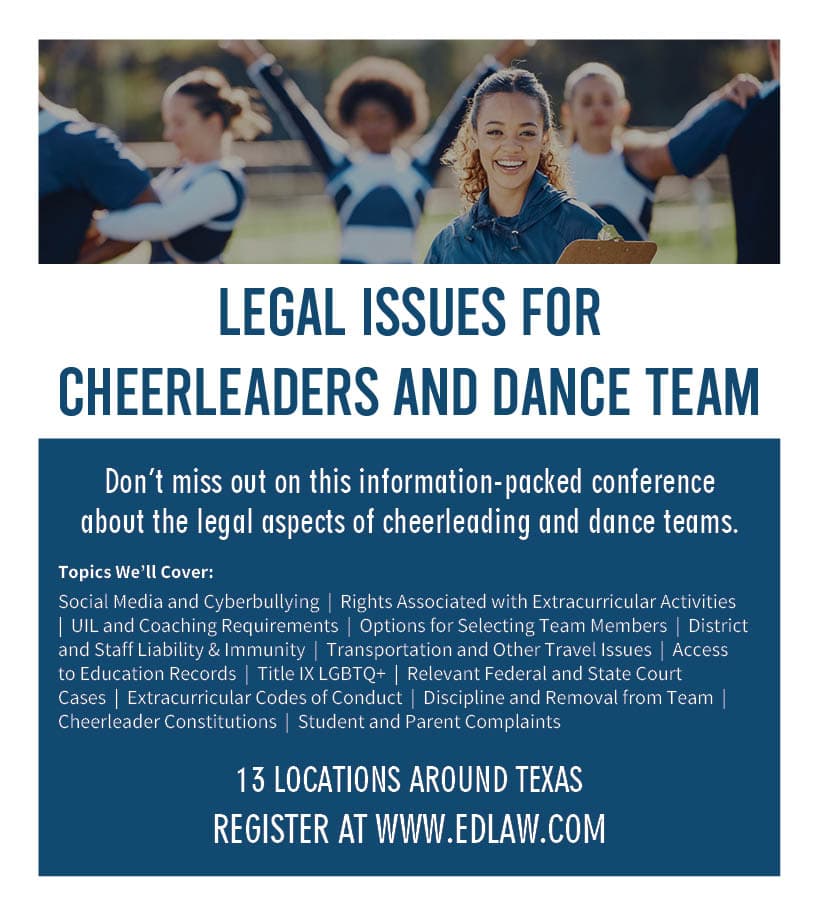 LEGAL ISSUES FOR CHEERLEADERS AND DANCE TEAM

Don't miss out on this information-packed conference about the legal aspects of cheerleading and dance teams.

Topics We'll Cover:

Social Media and Cyberbullying | Rights Associated with Extracurricular Activities | UIL and Coaching Requirements | Options for Selecting Team Members | District and Staff Liability & Immunity | Transportation and Other Travel Issues | Access to Education Records | Title IX LGBTQ+ | Relevant Federal and State Court Cases | Extracurricular Codes of Conduct | Discipline and Removal from Team | Cheerleader Constitutions | Student and Parent Complaints

13 LOCATIONS AROUND TEXAS
REGISTER AT WWW.EDLAW.COM